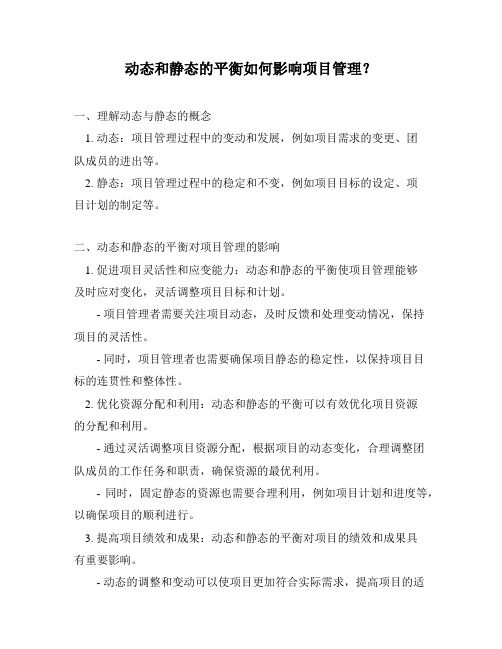 动态和静态的平衡如何影响项目管理？

一、理解动态与静态的概念

1. 动态：项目管理过程中的变动和发展，例如项目需求的变更、团队成员的进出等。

2. 静态：项目管理过程中的稳定和不变，例如项目目标的设定、项目计划的制定等。

二、动态和静态的平衡对项目管理的影响

1. 促进项目灵活性和应变能力：动态和静态的平衡使项目管理能够及时应对变化，灵活调整项目目标和计划。

- 项目管理者需要关注项目动态，及时反馈和处理变动情况，保持项目的灵活性。

- 同时，项目管理者也需要确保项目静态的稳定性，以保持项目目标的连贯性和整体性。

2. 优化资源分配和利用：动态和静态的平衡可以有效优化项目资源的分配和利用。

- 通过灵活调整项目资源分配，根据项目的动态变化，合理调整团队成员的工作任务和职责，确保资源的最优利用。

- 同时，固定静态的资源也需要合理利用，例如项目计划和进度等，以确保项目的顺利进行。

3. 提高项目绩效和成果：动态和静态的平衡对项目的绩效和成果具有重要影响。

- 动态的调整和变动可以使项目更加符合实际需求，提高项目的适